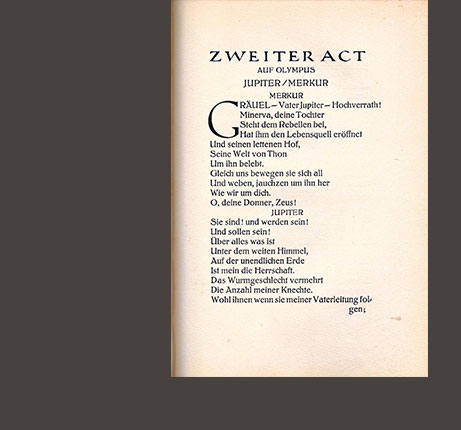 ZWEITER ACT
AUF OLYMPUS
JUPITER / MERKUR

MERKUR
GRÄUEL – Vater Jupiter – Hochverrath!
Minerva, deine Tochter
Steht dem Rebellen bei,
Hat ihm den Lebensquell eröffnet
Und seinen lettenen Hof,
Seine Welt von Thon
Um ihn belebt.
Gleich uns bewegen sie sich all
Und weben, jauchzen um ihn her
Wie wir um dich.
O, deine Donner, Zeus!

JUPITER
Sie sind! und werden sein!
Und sollen sein!
Über alles was ist
Unter dem weiten Himmel,
Auf der unendlichen Erde
Ist mein die Herrschaft.
Das Wurmgeschlecht vermehrt
Die Anzahl meiner Knechte.
Wohl ihnen wenn sie meiner Vaterleitung folgen;